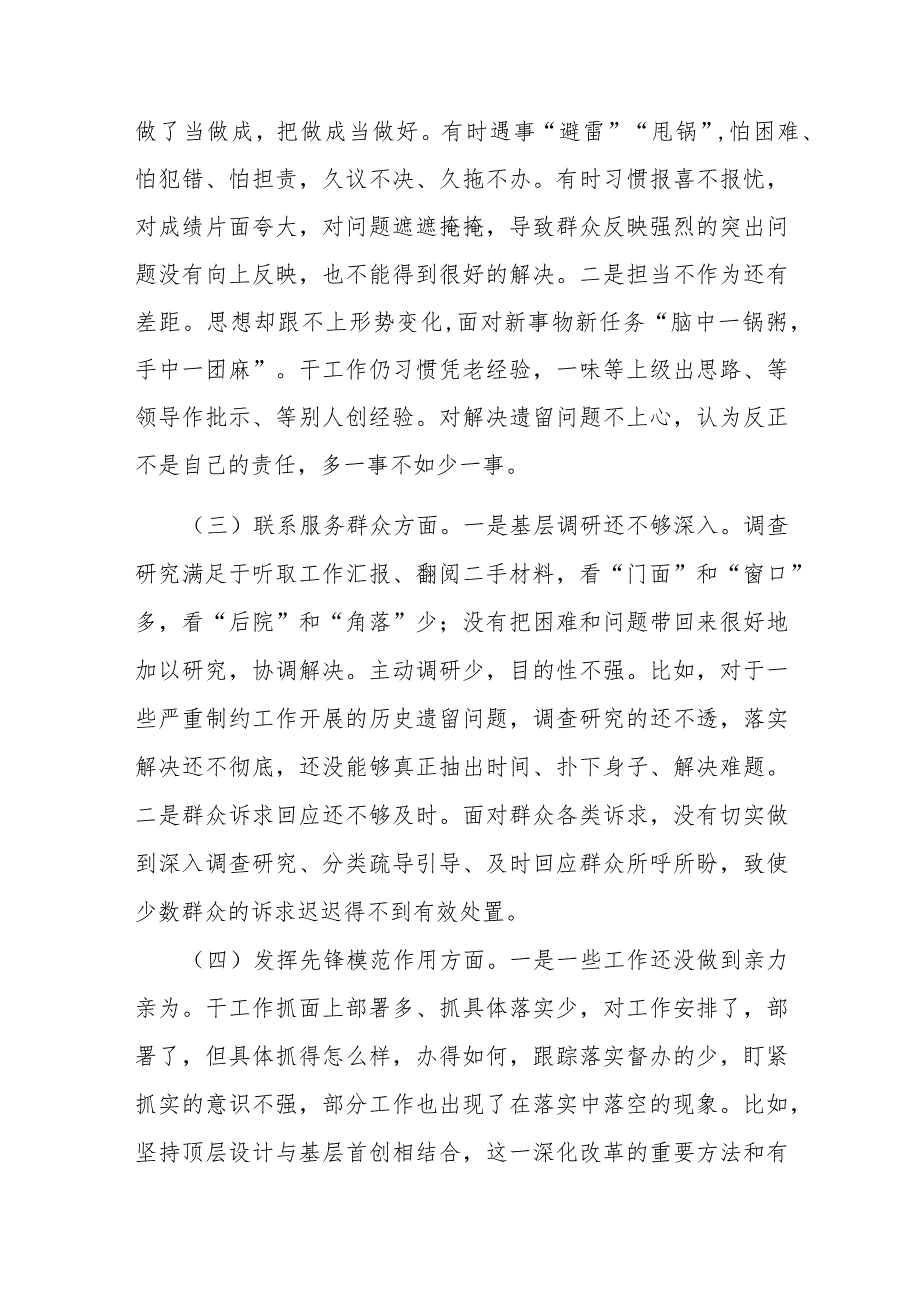 做了当做成，把做成当做好。有时遇事“避雷”“甩锅”,怕困难、怕犯错、怕担责，久议不决、久拖不办。有时习惯报喜不报忧，对成绩片面夸大，对问题遮遮掩掩，导致群众反映强烈的突出问题没有向上反映，也不能得到很好的解决。二是担当不作为还有差距。思想却跟不上形势变化,面对新事物新任务“脑中一锅粥，手中一团麻”。干工作仍习惯凭老经验，一味等上级出思路、等领导作批示、等别人创经验。对解决遗留问题不上心，认为反正不是自己的责任，多一事不如少一事。

（三）联系服务群众方面。一是基层调研还不够深入。调查研究满足于听取工作汇报、翻阅二手材料，看“门面”和“窗口”多，看“后院”和“角落”少；没有把困难和问题带回来很好地加以研究，协调解决。主动调研少，目的性不强。比如，对于一些严重制约工作开展的历史遗留问题，调查研究的还不透，落实解决还不彻底，还没能够真正抽出时间、扑下身子、解决难题。二是群众诉求回应还不够及时。面对群众各类诉求，没有切实做到深入调查研究、分类疏导引导、及时回应群众所呼所盼，致使少数群众的诉求迟迟得不到有效处置。

（四）发挥先锋模范作用方面。一是一些工作还没做到亲力亲为。干工作抓面上部署多、抓具体落实少，对工作安排了，部署了，但具体抓得怎么样，办得如何，跟踪落实督办的少，盯紧抓实的意识不强，部分工作也出现了在落实中落空的现象。比如，坚持顶层设计与基层首创相结合，这一深化改革的重要方法和有